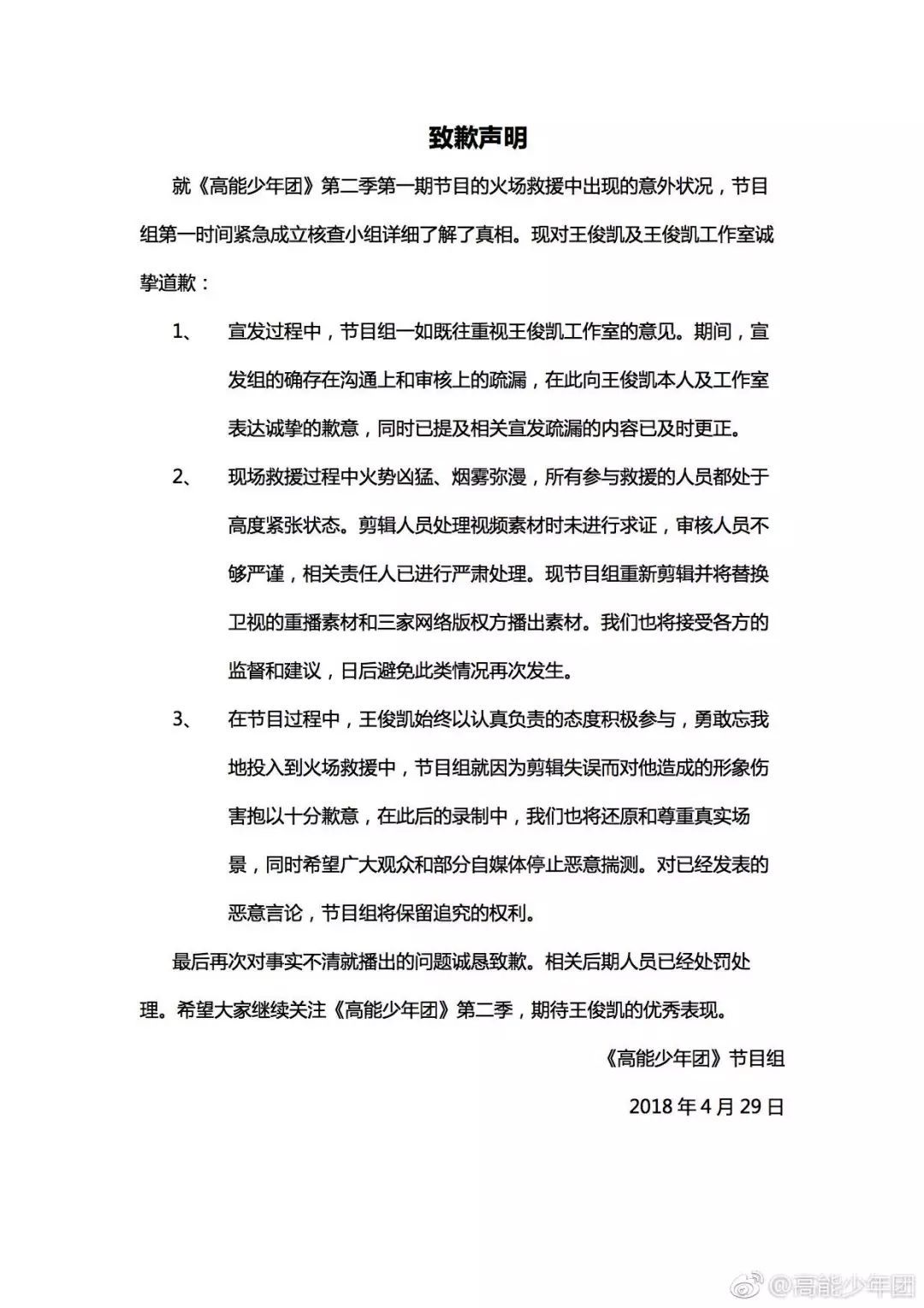 致歉声明

就《高能少年团》第二季第一期节目的火场救援中出现的意外状况，节目组第一时间紧急成立核查小组详细了解了真相。现对王俊凯及王俊凯工作室诚挚道歉：

1、 宣发过程中，节目组一如既往重视王俊凯工作室的意见。期间，宣发组的确存在沟通上和审核上的疏漏，在此向王俊凯本人及工作室表达诚挚的歉意，同时已提及相关宣发疏漏的内容已及时更正。

2、 现场救援过程中火势凶猛、烟雾弥漫，所有参与救援的人员都处于高度紧张状态。剪辑人员处理视频素材时未进行求证，审核人员不够严谨，相关责任人已进行严肃处理。现节目组重新剪辑并将替换卫视的重播素材和三家网络版权方播出素材。我们也将接受各方的监督和建议，日后避免此类情况再次发生。

3、 在节目过程中，王俊凯始终以认真负责的态度积极参与，勇敢忘我地投入到火场救援中，节目组就因为剪辑失误而对他造成的形象伤害抱以十分歉意，在此后的录制中，我们也将还原和尊重真实场景，同时希望广大观众和部分自媒体停止恶意揣测。对已经发表的恶意言论，节目组将保留追究的权利。

最后再次对事实不清就播出的问题诚恳致歉。相关后期人员已经处罚处理。希望大家继续关注《高能少年团》第二季，期待王俊凯的优秀表现。

《高能少年团》节目组

2018 年 4 月 29 日

@高能少年团